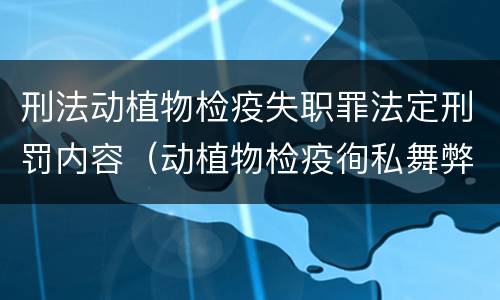 刑法动植物检疫失职罪法定刑罚内容（动植物检疫徇私舞弊